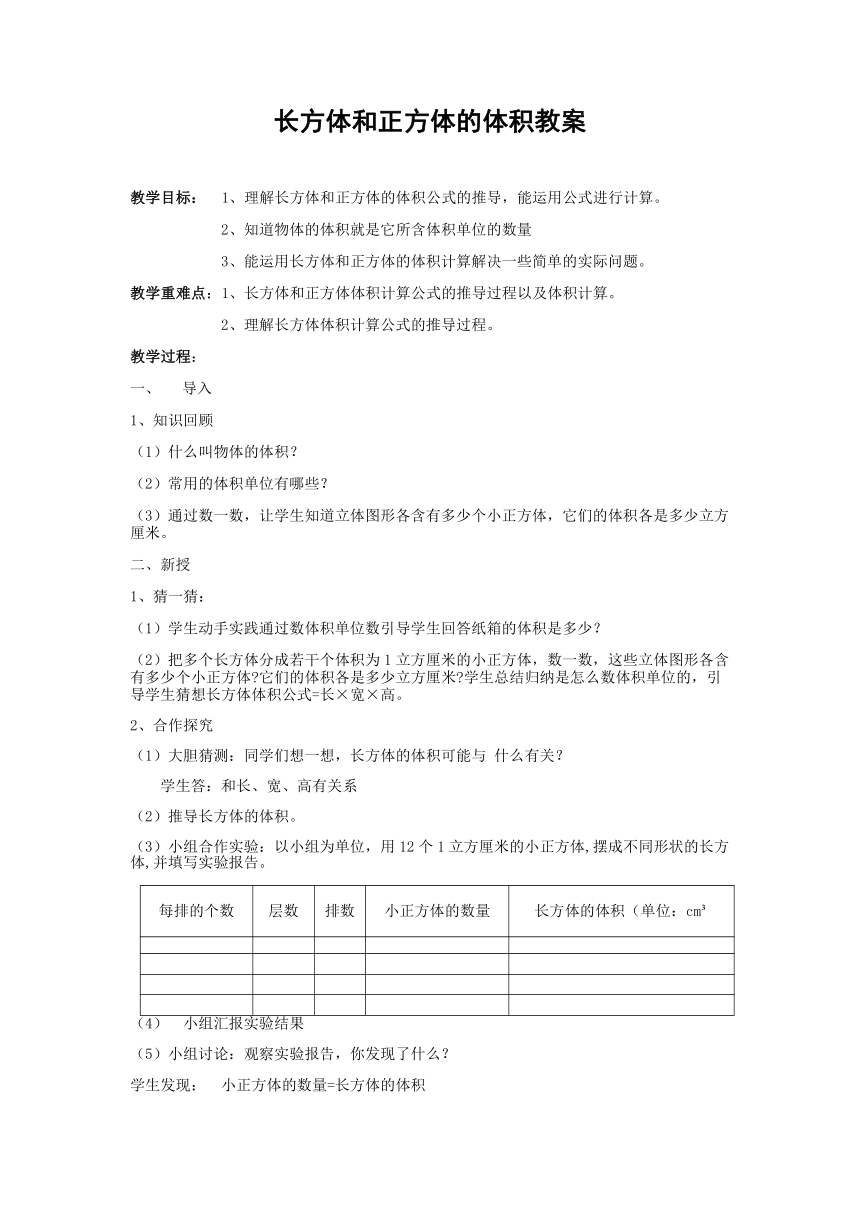 长方体和正方体的体积教案

教学目标： 1、理解长方体和正方体的体积公式的推导，能运用公式进行计算。

2、知道物体的体积就是它所含体积单位的数量

3、能运用长方体和正方体的体积计算解决一些简单的实际问题。

教学重难点：1、长方体和正方体体积计算公式的推导过程以及体积计算。

2、理解长方体体积计算公式的推导过程。

教学过程：

一、 导入

1、知识回顾

（1）什么叫物体的体积？

（2）常用的体积单位有哪些？

（3）通过数一数，让学生知道立体图形各含有多少个小正方体，它们的体积各是多少立方厘米。

二、新授

1、猜一猜：

（1）学生动手实践通过数体积单位数引导学生回答纸箱的体积是多少？

（2）把多个长方体分成若干个体积为1立方厘米的小正方体，数一数，这些立体图形各含有多少个小正方体?它们的体积各是多少立方厘米?学生总结归纳是怎么数体积单位的，引导学生猜想长方体体积公式=长×宽×高。

2、合作探究

（1）大胆猜测：同学们想一想，长方体的体积可能与 什么有关？

学生答：和长、宽、高有关系

（2）推导长方体的体积。

（3）小组合作实验：以小组为单位，用12个1立方厘米的小正方体,摆成不同形状的长方体,并填写实验报告。

| 每排的个数 | 层数 | 排数 | 小正方体的数量 | 长方体的体积（单位：cm³ |
|---|---|---|---|---|
| | | | | |
| | | | | |
| | | | | |
| | | | | |

（4） 小组汇报实验结果

（5）小组讨论：观察实验报告，你发现了什么？

学生发现： 小正方体的数量=长方体的体积